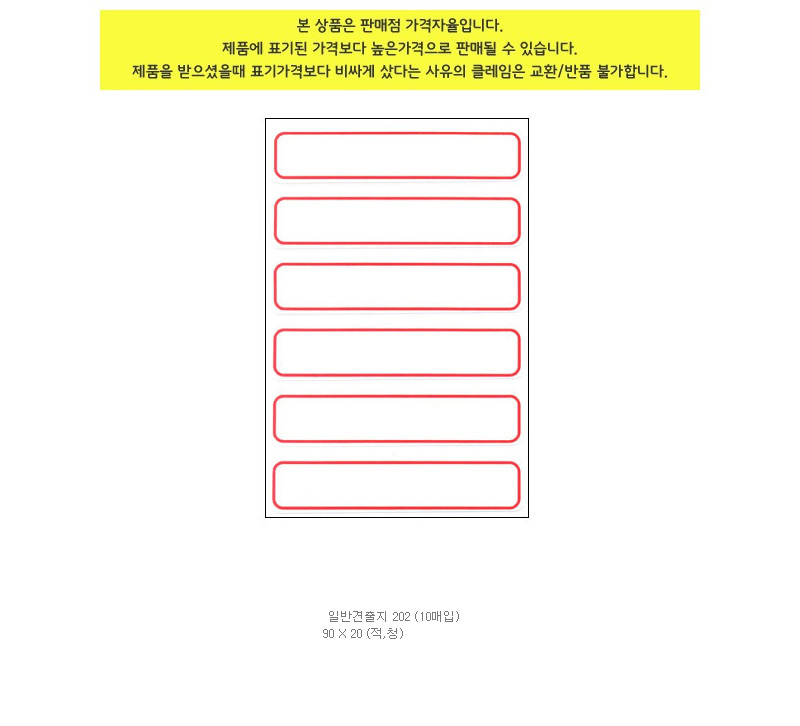 본 상품은 판매점 가격자율입니다.
제품에 표기된 가격보다 높은가격으로 판매될 수 있습니다.
제품을 받으셨을때 표기가격보다 비싸게 샀다는 사유의 클레임은 교환/반품 불가합니다.

일반견출지 202 (10매입)
90 X 20 (적,청)